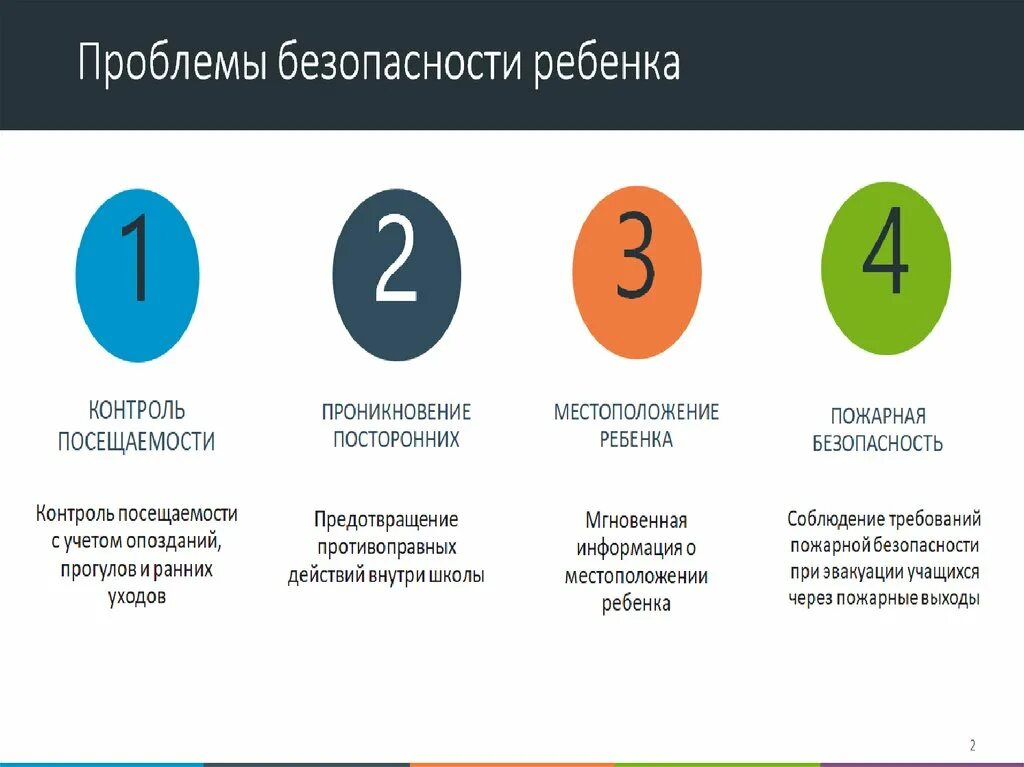 Проблемы безопасности ребенка

1

КОНТРОЛЬ ПОСЕЩАЕМОСТИ

Контроль посещаемости с учетом опозданий, прогулов и ранних уходов

2

ПРОНИКНОВЕНИЕ ПОСТОРОННИХ

Предотвращение противоправных действий внутри школы

3

МЕСТОПОЛОЖЕНИЕ РЕБЕНКА

Мгновенная информация о местоположении ребенка

4

ПОЖАРНАЯ БЕЗОПАСНОСТЬ

Соблюдение требований пожарной безопасности при эвакуации учащихся через пожарные выходы

2